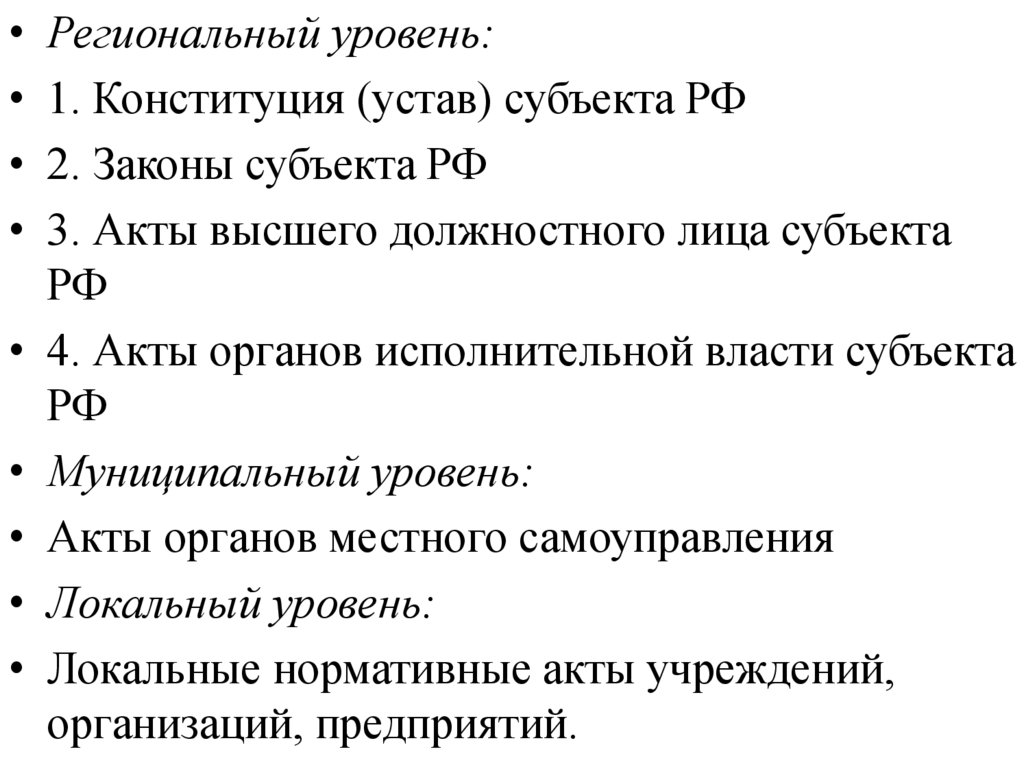 • Региональный уровень:
• 1. Конституция (устав) субъекта РФ
• 2. Законы субъекта РФ
• 3. Акты высшего должностного лица субъекта РФ
• 4. Акты органов исполнительной власти субъекта РФ
• Муниципальный уровень:
• Акты органов местного самоуправления
• Локальный уровень:
• Локальные нормативные акты учреждений, организаций, предприятий.